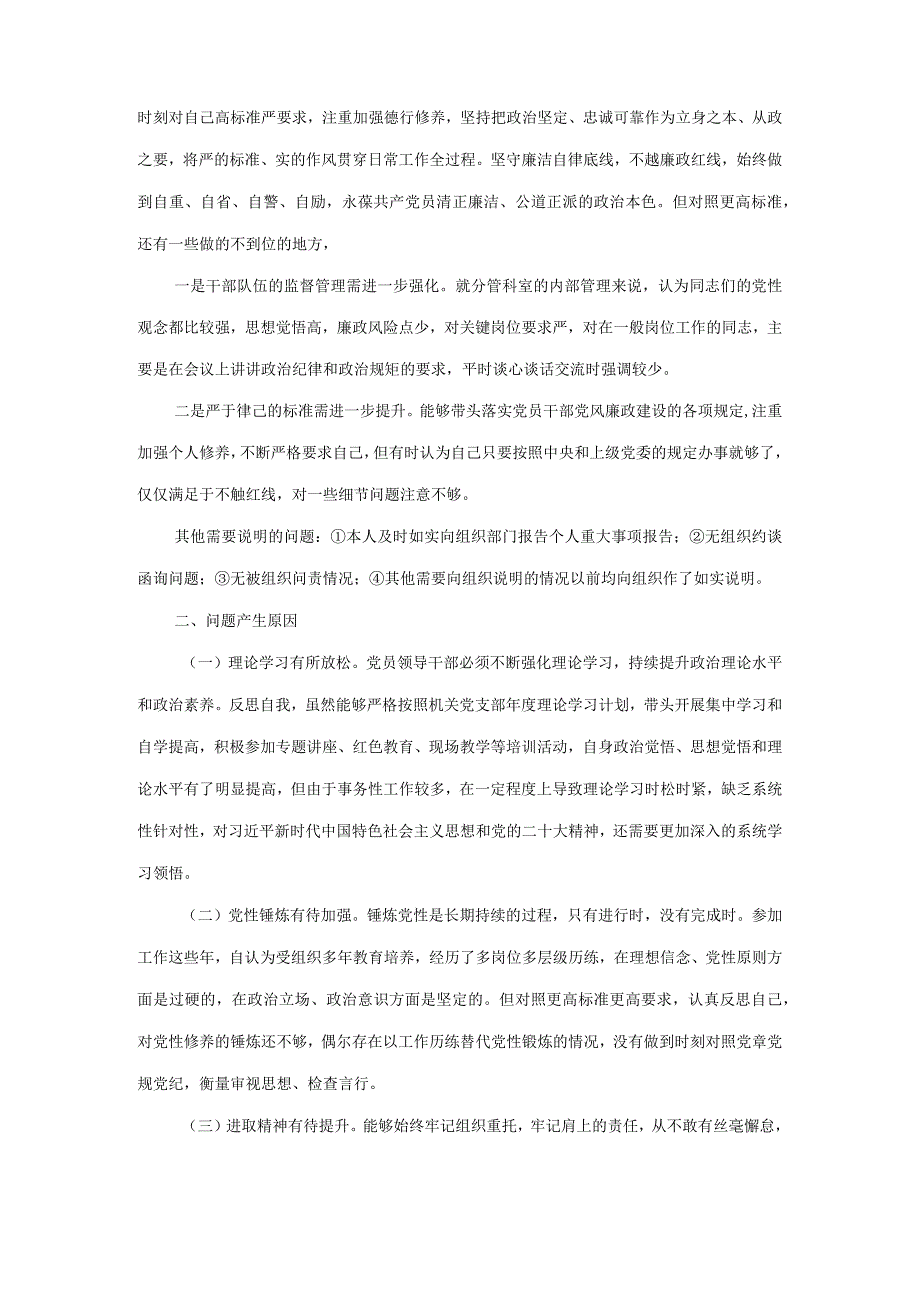 时刻对自己高标准严要求，注重加强德行修养，坚持把政治坚定、忠诚可靠作为立身之本、从政之要，将严的标准、实的作风贯穿日常工作全过程。坚守廉洁自律底线，不越廉政红线，始终做到自重、自省、自警、自励，永葆共产党员清正廉洁、公道正派的政治本色。但对照更高标准，还有一些做的不到位的地方，

一是干部队伍的监督管理需进一步强化。就分管科室的内部管理来说，认为同志们的党性观念都比较强，思想觉悟高，廉政风险点少，对关键岗位要求严，对在一般岗位工作的同志，主要是在会议上讲讲政治纪律和政治规矩的要求，平时谈心谈话交流时强调较少。

二是严于律己的标准需进一步提升。能够带头落实党员干部党风廉政建设的各项规定,注重加强个人修养,不断严格要求自己,但有时认为自己只要按照中央和上级党委的规定办事就够了,仅仅满足于不触红线，对一些细节问题注意不够。

其他需要说明的问题：①本人及时如实向组织部门报告个人重大事项报告；②无组织约谈函询问题；③无被组织问责情况；④其他需要向组织说明的情况以前均向组织作了如实说明。

二、问题产生原因

（一）理论学习有所放松。党员领导干部必须不断强化理论学习，持续提升政治理论水平和政治素养。反思自我，虽然能够严格按照机关党支部年度理论学习计划，带头开展集中学习和自学提高，积极参加专题讲座、红色教育、现场教学等培训活动，自身政治觉悟、思想觉悟和理论水平有了明显提高，但由于事务性工作较多，在一定程度上导致理论学习时松时紧，缺乏系统性针对性，对习近平新时代中国特色社会主义思想和党的二十大精神，还需要更加深入的系统学习领悟。

（二）党性锤炼有待加强。锤炼党性是长期持续的过程，只有进行时，没有完成时。参加工作这些年，自认为受组织多年教育培养，经历了多岗位多层级历练，在理想信念、党性原则方面是过硬的，在政治立场、政治意识方面是坚定的。但对照更高标准更高要求，认真反思自己，对党性修养的锤炼还不够，偶尔存在以工作历练替代党性锻炼的情况，没有做到时刻对照党章党规党纪，衡量审视思想、检查言行。

（三）进取精神有待提升。能够始终牢记组织重托，牢记肩上的责任，从不敢有丝毫懈怠，